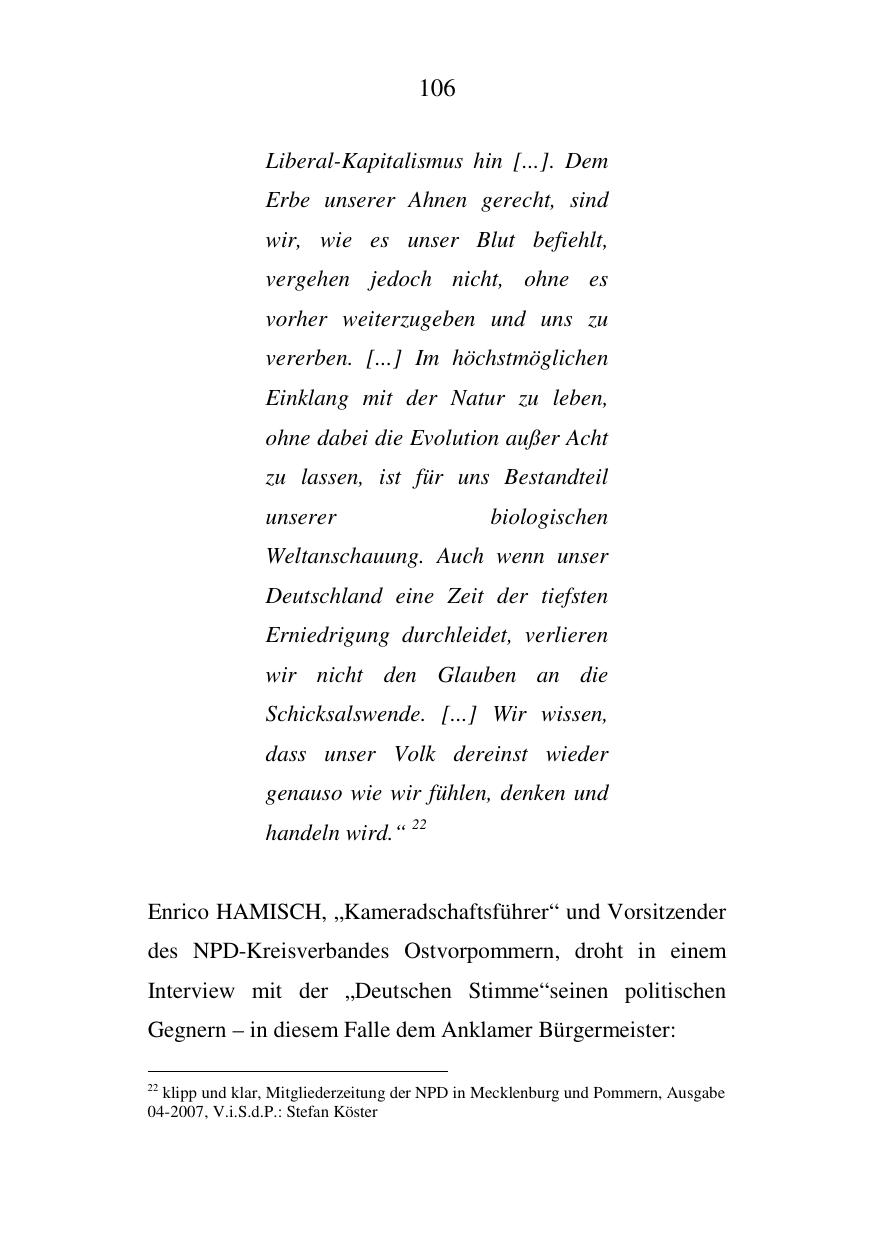 106

Liberal-Kapitalismus hin […]. Dem Erbe unserer Ahnen gerecht, sind wir, wie es unser Blut befiehlt, vergehen jedoch nicht, ohne es vorher weiterzugeben und uns zu vererben. […] Im höchstmöglichen Einklang mit der Natur zu leben, ohne dabei die Evolution außer Acht zu lassen, ist für uns Bestandteil unserer biologischen Weltanschauung. Auch wenn unser Deutschland eine Zeit der tiefsten Erniedrigung durchleidet, verlieren wir nicht den Glauben an die Schicksalswende. […] Wir wissen, dass unser Volk dereinst wieder genauso wie wir fühlen, denken und handeln wird.“ $^{22}$

Enrico HAMISCH, „Kameradschaftsführer“ und Vorsitzender des NPD-Kreisverbandes Ostvorpommern, droht in einem Interview mit der „Deutschen Stimme“seinen politischen Gegnern – in diesem Falle dem Anklamer Bürgermeister:

$^{22}$ klipp und klar, Mitgliederzeitung der NPD in Mecklenburg und Pommern, Ausgabe 04-2007, V.i.S.d.P.: Stefan Köster